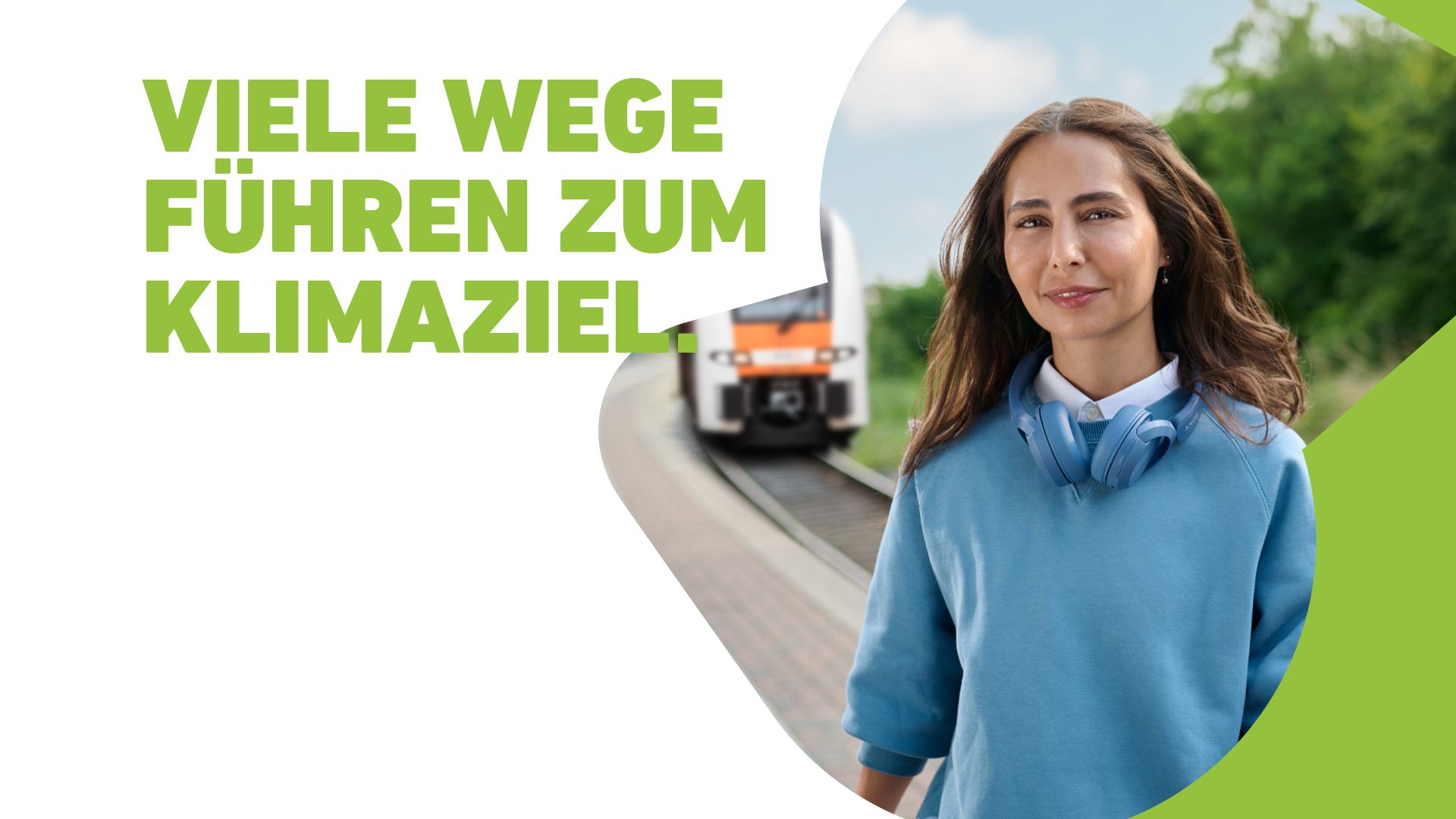 VIELE WEGE FÜHREN ZUM KLIMAZIEL.